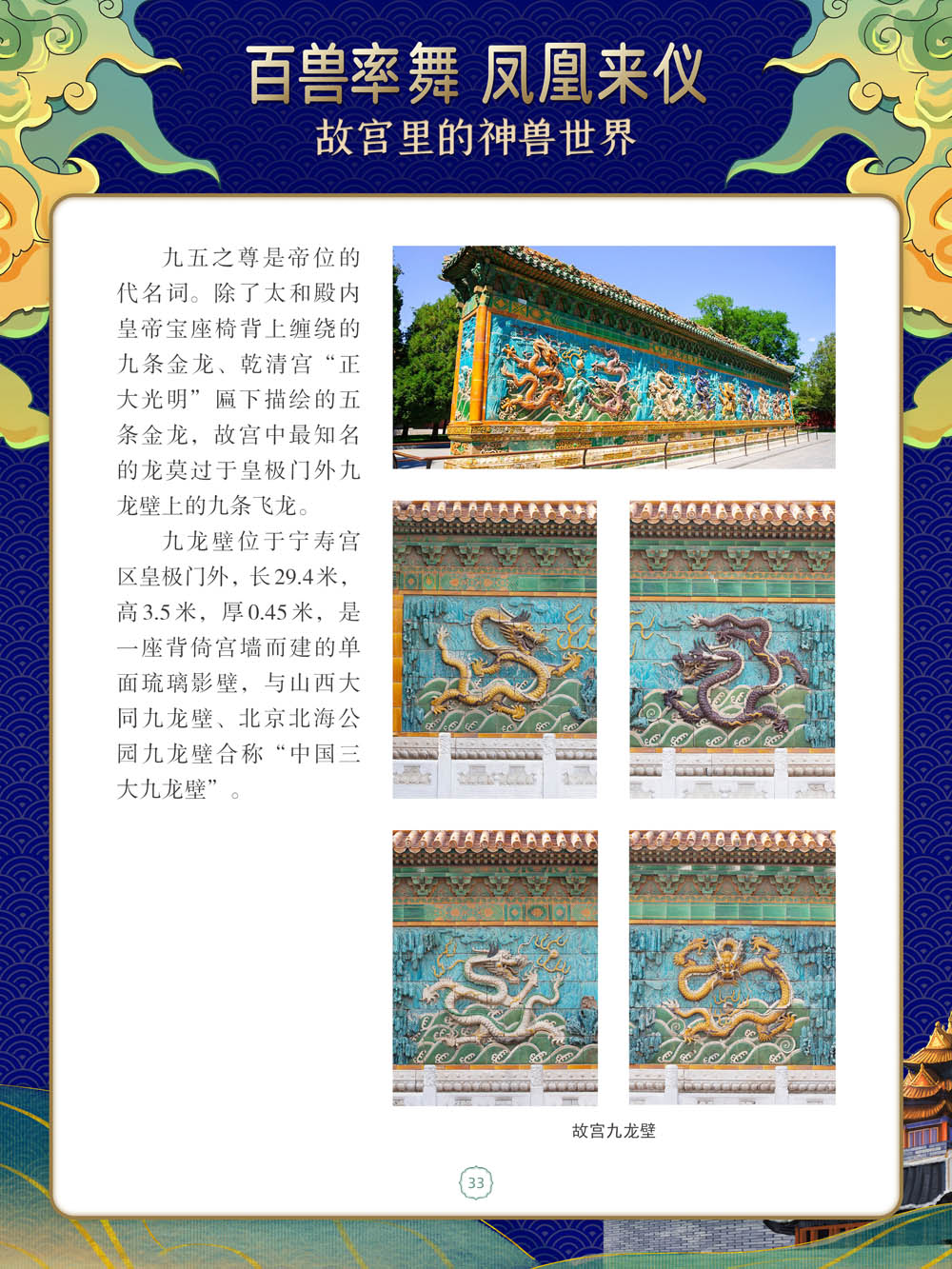 百兽率舞 凤凰来仪

故宫里的神兽世界

九五之尊是帝位的代名词。除了太和殿内皇帝宝座椅背上缠绕的九条金龙、乾清宫“正大光明”匾下描绘的五条金龙，故宫中最知名的龙莫过于皇极门外九龙壁上的九条飞龙。

九龙壁位于宁寿宫区皇极门外，长29.4米，高3.5米，厚0.45米，是一座背倚宫墙而建的单面琉璃影壁，与山西大同九龙壁、北京北海公园九龙壁合称“中国三大九龙壁”。

故宫九龙壁

33